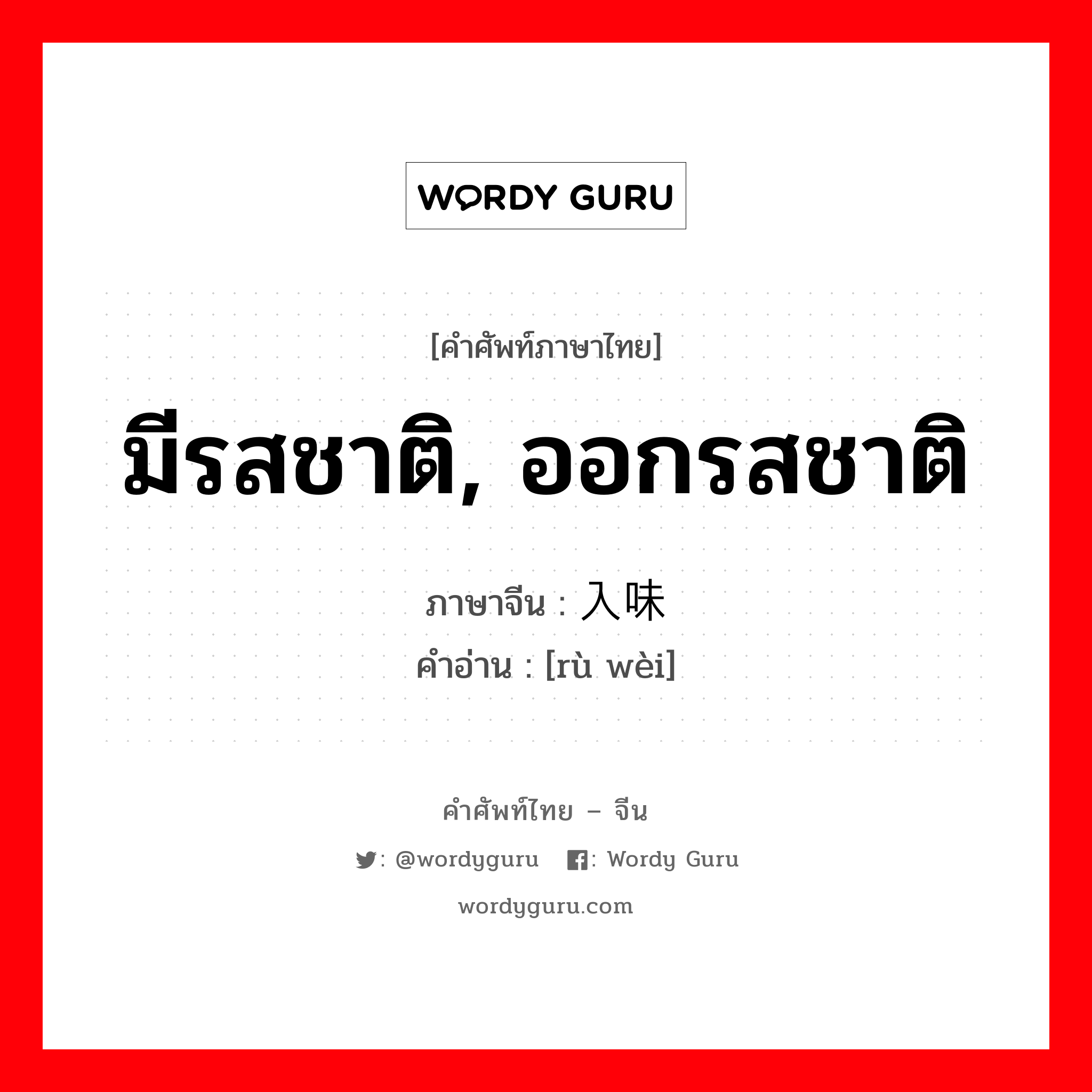 WORDY GURU

[คำศัพท์ภาษาไทย]

มีรสชาติ, ออกรสชาติ

ภาษาจีน : 入味

คำอ่าน : [rù wèi]

คำศัพท์ไทย – จีน

: @wordyguru : Wordy Guru

wordyguru.com